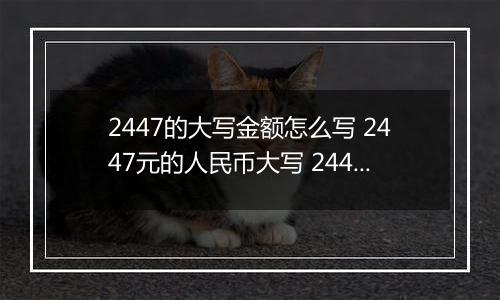 2447的大写金额怎么写 2447元的人民币大写 244...